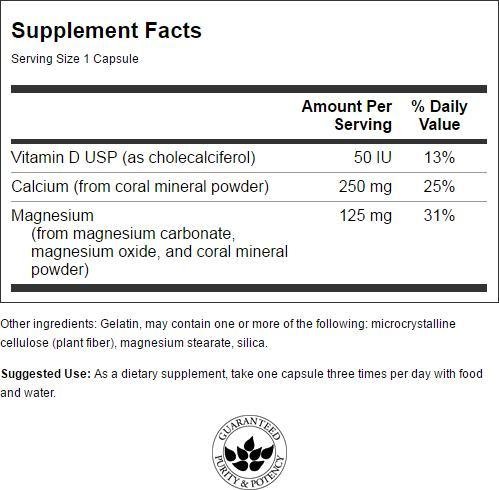 Supplement Facts

Serving Size 1 Capsule

| | Amount Per Serving | % Daily Value |
|---|---|---|
| Vitamin D USP (as cholecalciferol) | 50 IU | 13% |
| Calcium (from coral mineral powder) | 250 mg | 25% |
| Magnesium (from magnesium carbonate, magnesium oxide, and coral mineral powder) | 125 mg | 31% |

Other ingredients: Gelatin, may contain one or more of the following: microcrystalline cellulose (plant fiber), magnesium stearate, silica.

Suggested Use: As a dietary supplement, take one capsule three times per day with food and water.

GUARANTEED PURITY & POTENCY